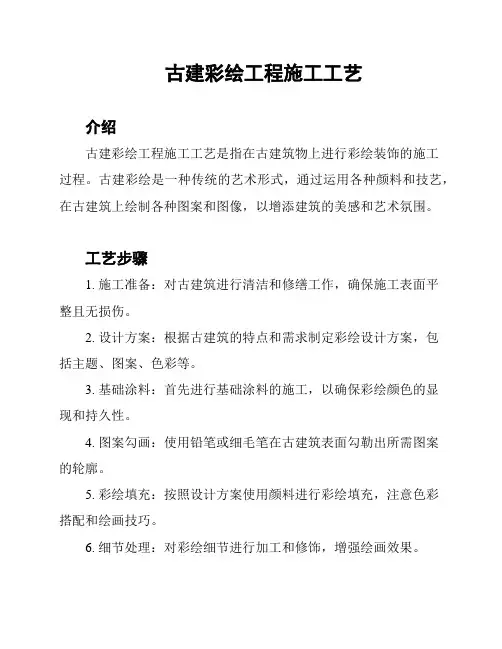 古建彩绘工程施工工艺

介绍

古建彩绘工程施工工艺是指在古建筑物上进行彩绘装饰的施工过程。古建彩绘是一种传统的艺术形式，通过运用各种颜料和技艺，在古建筑上绘制各种图案和图像，以增添建筑的美感和艺术氛围。

工艺步骤

1. 施工准备：对古建筑进行清洁和修缮工作，确保施工表面平整且无损伤。

2. 设计方案：根据古建筑的特点和需求制定彩绘设计方案，包括主题、图案、色彩等。

3. 基础涂料：首先进行基础涂料的施工，以确保彩绘颜色的显现和持久性。

4. 图案勾画：使用铅笔或细毛笔在古建筑表面勾勒出所需图案的轮廓。

5. 彩绘填充：按照设计方案使用颜料进行彩绘填充，注意色彩搭配和绘画技巧。

6. 细节处理：对彩绘细节进行加工和修饰，增强绘画效果。